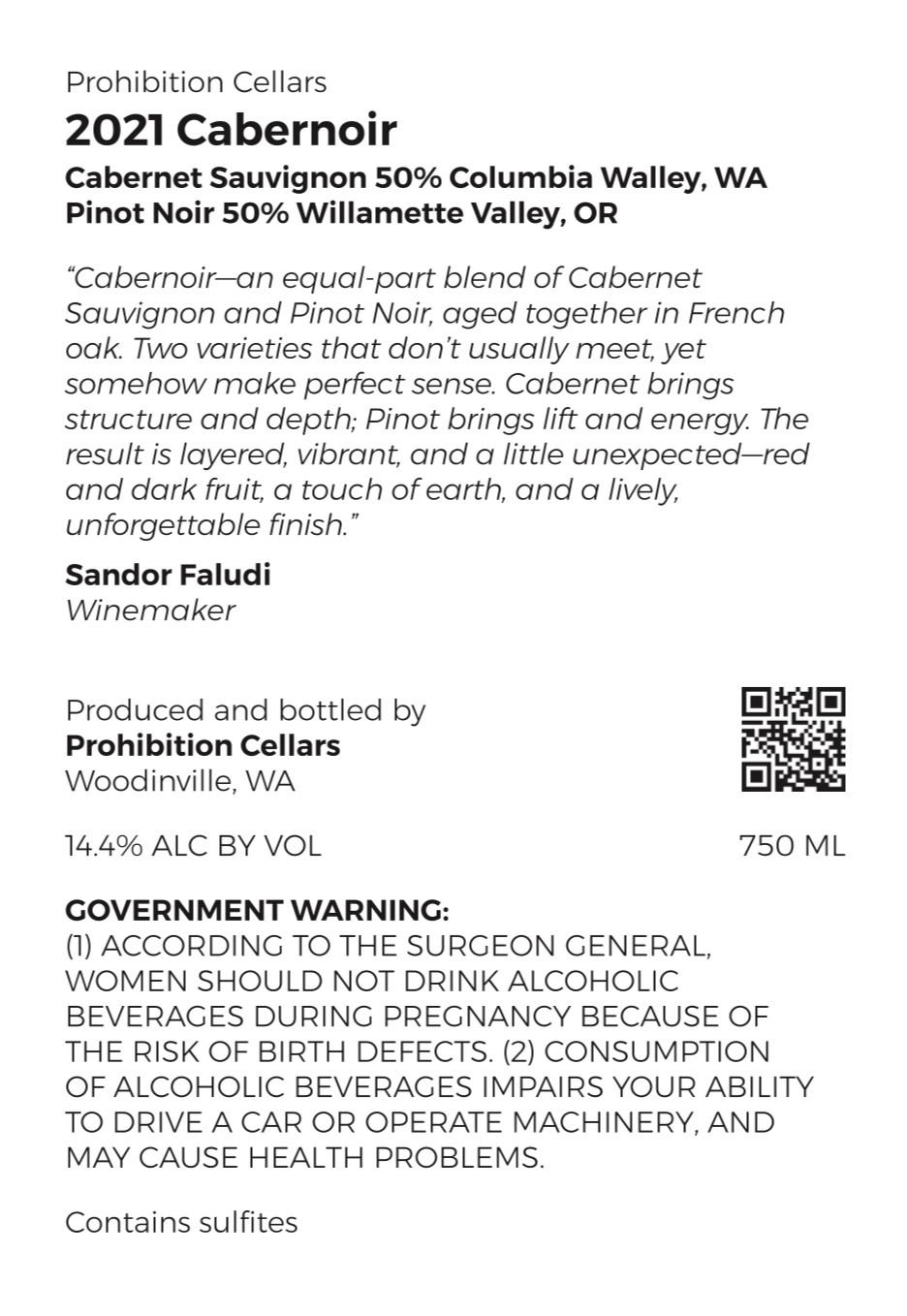 Prohibition Cellars

2021 Cabernoir

Cabernet Sauvignon 50% Columbia Walley, WA
Pinot Noir 50% Willamette Valley, OR

"Cabernoir—an equal-part blend of Cabernet Sauvignon and Pinot Noir, aged together in French oak. Two varieties that don't usually meet, yet somehow make perfect sense. Cabernet brings structure and depth; Pinot brings lift and energy. The result is layered, vibrant, and a little unexpected—red and dark fruit, a touch of earth, and a lively, unforgettable finish."

Sandor Faludi
Winemaker

Produced and bottled by
Prohibition Cellars
Woodinville, WA

14.4% ALC BY VOL

750 ML

GOVERNMENT WARNING:
(1) ACCORDING TO THE SURGEON GENERAL, WOMEN SHOULD NOT DRINK ALCOHOLIC BEVERAGES DURING PREGNANCY BECAUSE OF THE RISK OF BIRTH DEFECTS. (2) CONSUMPTION OF ALCOHOLIC BEVERAGES IMPAIRS YOUR ABILITY TO DRIVE A CAR OR OPERATE MACHINERY, AND MAY CAUSE HEALTH PROBLEMS.

Contains sulfites